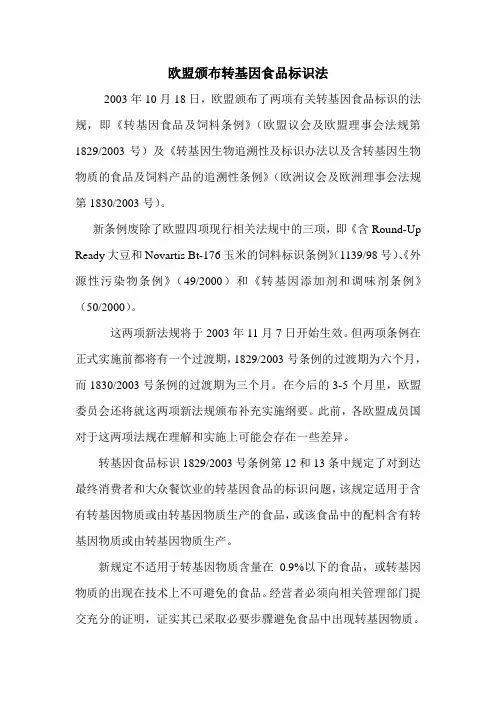 欧盟颁布转基因食品标识法

2003 年 10 月 18 日，欧盟颁布了两项有关转基因食品标识的法规，即《转基因食品及饲料条例》（欧盟议会及欧盟理事会法规第 1829/2003 号）及《转基因生物追溯性及标识办法以及含转基因生物物质的食品及饲料产品的追溯性条例》（欧洲议会及欧洲理事会法规第 1830/2003 号）。

新条例废除了欧盟四项现行相关法规中的三项，即《含 Round-Up Ready 大豆和 Novartis Bt-176 玉米的饲料标识条例》（1139/98 号）、《外源性污染物条例》（49/2000）和《转基因添加剂和调味剂条例》（50/2000）。

这两项新法规将于 2003 年 11 月 7 日开始生效。但两项条例在正式实施前都将有一个过渡期，1829/2003 号条例的过渡期为六个月，而 1830/2003 号条例的过渡期为三个月。在今后的 3-5 个月里，欧盟委员会还将就这两项新法规颁布补充实施纲要。此前，各欧盟成员国对于这两项法规在理解和实施上可能会存在一些差异。

转基因食品标识 1829/2003 号条例第 12 和 13 条中规定了对到达最终消费者和大众餐饮业的转基因食品的标识问题，该规定适用于含有转基因物质或由转基因物质生产的食品，或该食品中的配料含有转基因物质或由转基因物质生产。

新规定不适用于转基因物质含量在 0.9%以下的食品，或转基因物质的出现在技术上不可避免的食品。经营者必须向相关管理部门提交充分的证明，证实其已采取必要步骤避免食品中出现转基因物质。